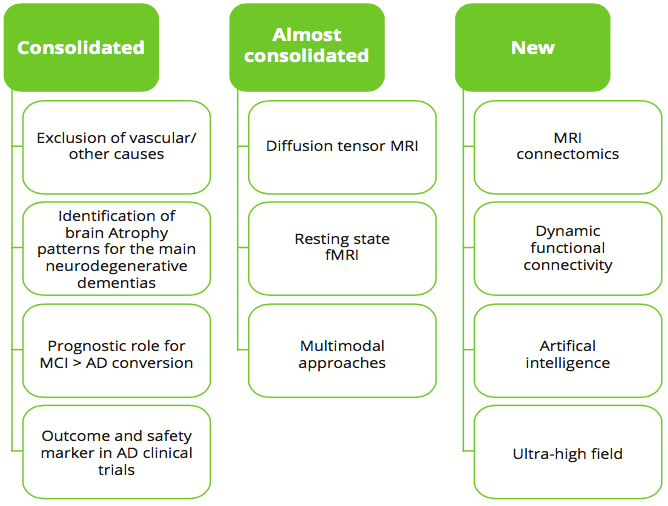 Consolidated

Exclusion of vascular/ other causes

Identification of brain Atrophy patterns for the main neurodegenerative dementias

Prognostic role for MCI > AD conversion

Outcome and safety marker in AD clinical trials

Almost consolidated

Diffusion tensor MRI

Resting state fMRI

Multimodal approaches

New

MRI connectomics

Dynamic functional connectivity

Artifical intelligence

Ultra-high field